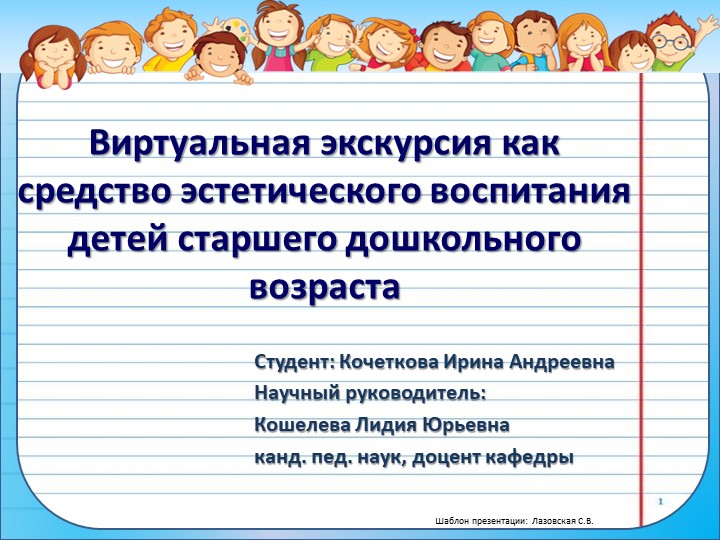 Виртуальная экскурсия как средство эстетического воспитания детей старшего дошкольного возраста

Студент: Кочеткова Ирина Андреевна
Научный руководитель:
Кошелева Лидия Юрьевна
канд. пед. наук, доцент кафедры

1

Шаблон презентации: Лазовская С.В.